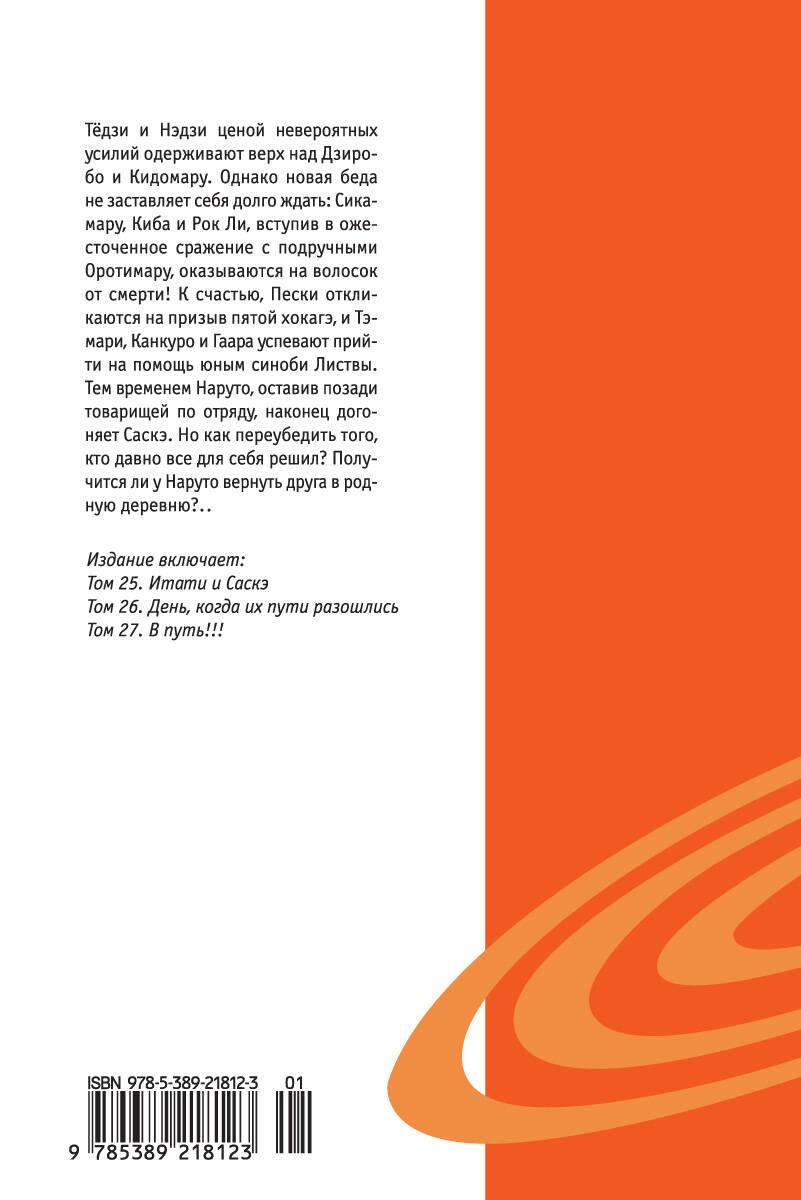 Тёдзи и Нэдзи ценой невероятных усилий одерживают верх над Дзиробо и Кидомару. Однако новая беда не заставляет себя долго ждать: Сикамару, Киба и Рок Ли, вступив в ожесточенное сражение с подручными Оротимару, оказываются на волосок от смерти! К счастью, Пески откликаются на призыв пятой хокагэ, и Тэмари, Канкуро и Гаара успевают прийти на помощь юным синоби Листвы. Тем временем Наруто, оставив позади товарищей по отряду, наконец догоняет Саскэ. Но как переубедить того, кто давно все для себя решил? Получится ли у Наруто вернуть друга в родную деревню?..

Издание включает:
Том 25. Итати и Саскэ
Том 26. День, когда их пути разошлись
Том 27. В путь!!!

ISBN 978-5-389-21812-3 01

9 785389 218123